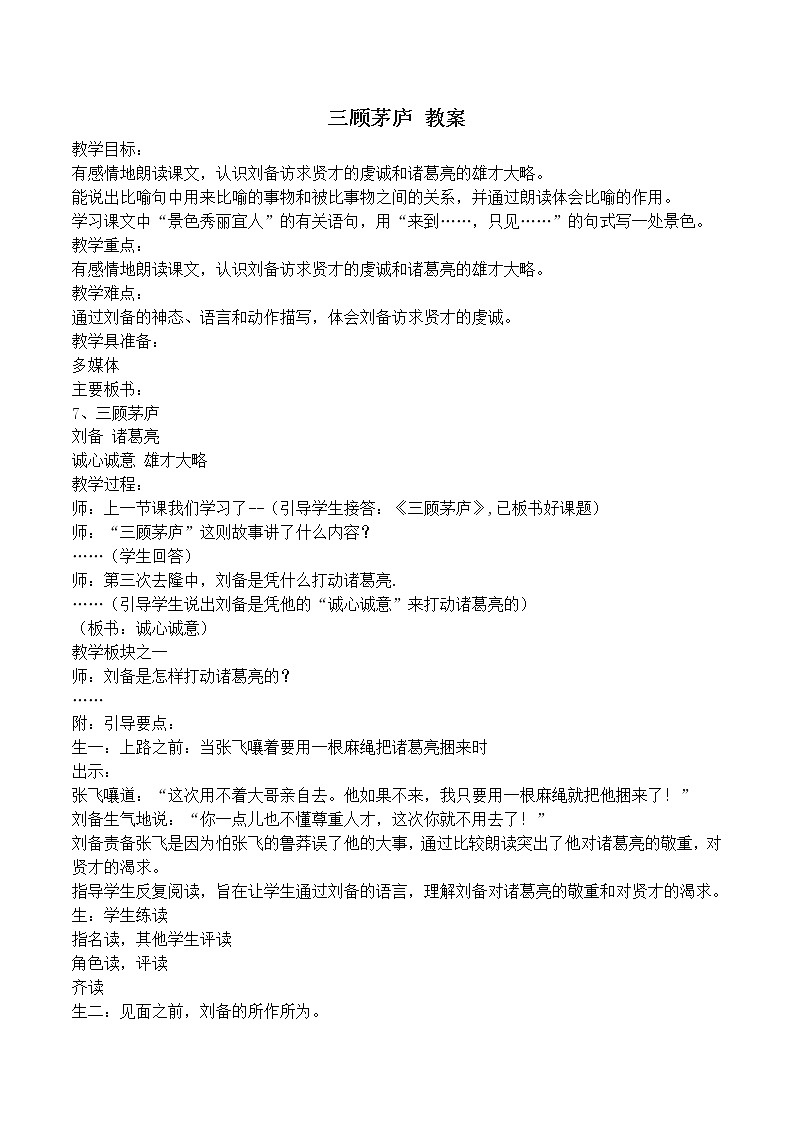 三顾茅庐 教案

教学目标：

有感情地朗读课文，认识刘备访求贤才的虔诚和诸葛亮的雄才大略。

能说出比喻句中用来比喻的事物和被比事物之间的关系，并通过朗读体会比喻的作用。

学习课文中“景色秀丽宜人”的有关语句，用“来到……，只见……”的句式写一处景色。

教学重点：

有感情地朗读课文，认识刘备访求贤才的虔诚和诸葛亮的雄才大略。

教学难点：

通过刘备的神态、语言和动作描写，体会刘备访求贤才的虔诚。

教学具准备：

多媒体

主要板书：

7、三顾茅庐

刘备 诸葛亮

诚心诚意 雄才大略

教学过程：

师：上一节课我们学习了--（引导学生接答：《三顾茅庐》，已板书好课题）

师：“三顾茅庐”这则故事讲了什么内容？

……（学生回答）

师：第三次去隆中，刘备是凭什么打动诸葛亮.

……（引导学生说出刘备是凭他的“诚心诚意”来打动诸葛亮的）

（板书：诚心诚意）

教学板块之一

师：刘备是怎样打动诸葛亮的？

……

附：引导要点：

生一：上路之前：当张飞嚷着要用一根麻绳把诸葛亮捆来时

出示：

张飞嚷道：“这次用不着大哥亲自去。他如果不来，我只要用一根麻绳就把他捆来了！”

刘备生气地说：“你一点儿也不懂尊重人才，这次你就不用去了！”

刘备责备张飞是因为怕张飞的鲁莽误了他的大事，通过比较朗读突出了他对诸葛亮的敬重，对贤才的渴求。

指导学生反复阅读，旨在让学生通过刘备的语言，理解刘备对诸葛亮的敬重和对贤才的渴求。

生：学生练读

指名读，其他学生评读

角色读，评读

齐读

生二：见面之前，刘备的所作所为。